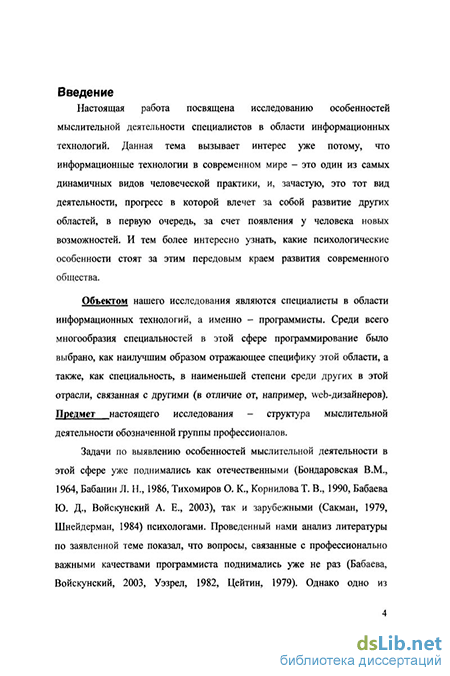 Введение

Настоящая работа посвящена исследованию особенностей мыслительной деятельности специалистов в области информационных технологий. Данная тема вызывает интерес уже потому, что информационные технологии в современном мире – это один из самых динамичных видов человеческой практики, и, зачастую, это тот вид деятельности, прогресс в которой влечет за собой развитие других областей, в первую очередь, за счет появления у человека новых возможностей. И тем более интересно узнать, какие психологические особенности стоят за этим передовым краем развития современного общества.

Объектом нашего исследования являются специалисты в области информационных технологий, а именно – программисты. Среди всего многообразия специальностей в этой сфере программирование было выбрано, как наилучшим образом отражающее специфику этой области, а также, как специальность, в наименьшей степени среди других в этой отрасли, связанная с другими (в отличие от, например, web-дизайнеров). Предмет настоящего исследования – структура мыслительной деятельности обозначенной группы профессионалов.

Задачи по выявлению особенностей мыслительной деятельности в этой сфере уже поднимались как отечественными (Бондаровская В.М., 1964, Бабанин Л. Н., 1986, Тихомиров О. К., Корнилова Т. В., 1990, Бабаева Ю. Д., Войскунский А. Е., 2003), так и зарубежными (Сакман, 1979, Шнейдерман, 1984) психологами. Проведенный нами анализ литературы по заявленной теме показал, что вопросы, связанные с профессионально важными качествами программиста поднимались уже не раз (Бабаева, Войскунский, 2003, Уэзрел, 1982, Цейтин, 1979). Однако одно из

4

dsLib.net
библиотека диссертаций